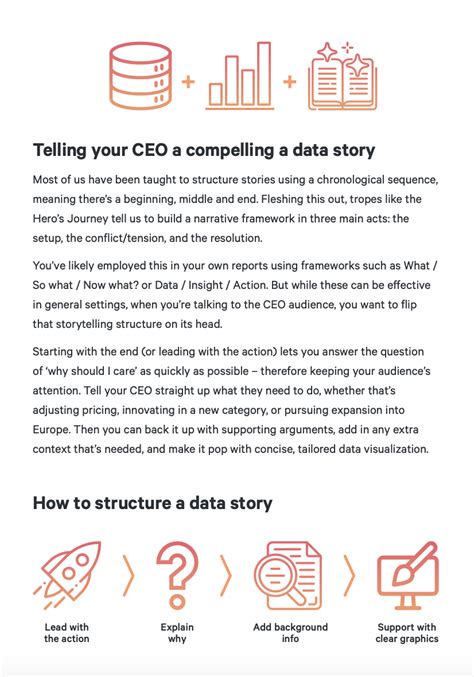 + +

Telling your CEO a compelling a data story

Most of us have been taught to structure stories using a chronological sequence, meaning there's a beginning, middle and end. Fleshing this out, tropes like the Hero's Journey tell us to build a narrative framework in three main acts: the setup, the conflict/tension, and the resolution.

You've likely employed this in your own reports using frameworks such as What / So what / Now what? or Data / Insight / Action. But while these can be effective in general settings, when you're talking to the CEO audience, you want to flip that storytelling structure on its head.

Starting with the end (or leading with the action) lets you answer the question of 'why should I care' as quickly as possible – therefore keeping your audience's attention. Tell your CEO straight up what they need to do, whether that's adjusting pricing, innovating in a new category, or pursuing expansion into Europe. Then you can back it up with supporting arguments, add in any extra context that's needed, and make it pop with concise, tailored data visualization.

How to structure a data story

Lead with the action

Explain why

Add background info

Support with clear graphics